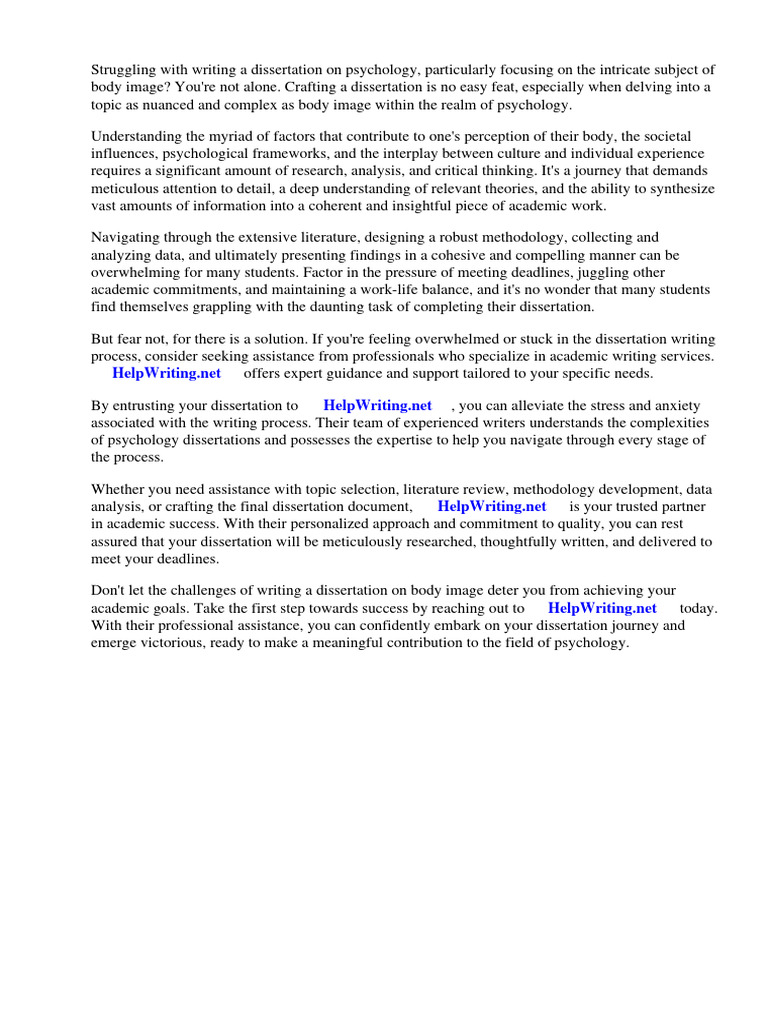 Struggling with writing a dissertation on psychology, particularly focusing on the intricate subject of body image? You're not alone. Crafting a dissertation is no easy feat, especially when delving into a topic as nuanced and complex as body image within the realm of psychology.

Understanding the myriad of factors that contribute to one's perception of their body, the societal influences, psychological frameworks, and the interplay between culture and individual experience requires a significant amount of research, analysis, and critical thinking. It's a journey that demands meticulous attention to detail, a deep understanding of relevant theories, and the ability to synthesize vast amounts of information into a coherent and insightful piece of academic work.

Navigating through the extensive literature, designing a robust methodology, collecting and analyzing data, and ultimately presenting findings in a cohesive and compelling manner can be overwhelming for many students. Factor in the pressure of meeting deadlines, juggling other academic commitments, and maintaining a work-life balance, and it's no wonder that many students find themselves grappling with the daunting task of completing their dissertation.

But fear not, for there is a solution. If you're feeling overwhelmed or stuck in the dissertation writing process, consider seeking assistance from professionals who specialize in academic writing services. HelpWriting.net offers expert guidance and support tailored to your specific needs.

By entrusting your dissertation to HelpWriting.net , you can alleviate the stress and anxiety associated with the writing process. Their team of experienced writers understands the complexities of psychology dissertations and possesses the expertise to help you navigate through every stage of the process.

Whether you need assistance with topic selection, literature review, methodology development, data analysis, or crafting the final dissertation document, HelpWriting.net is your trusted partner in academic success. With their personalized approach and commitment to quality, you can rest assured that your dissertation will be meticulously researched, thoughtfully written, and delivered to meet your deadlines.

Don't let the challenges of writing a dissertation on body image deter you from achieving your academic goals. Take the first step towards success by reaching out to HelpWriting.net today. With their professional assistance, you can confidently embark on your dissertation journey and emerge victorious, ready to make a meaningful contribution to the field of psychology.